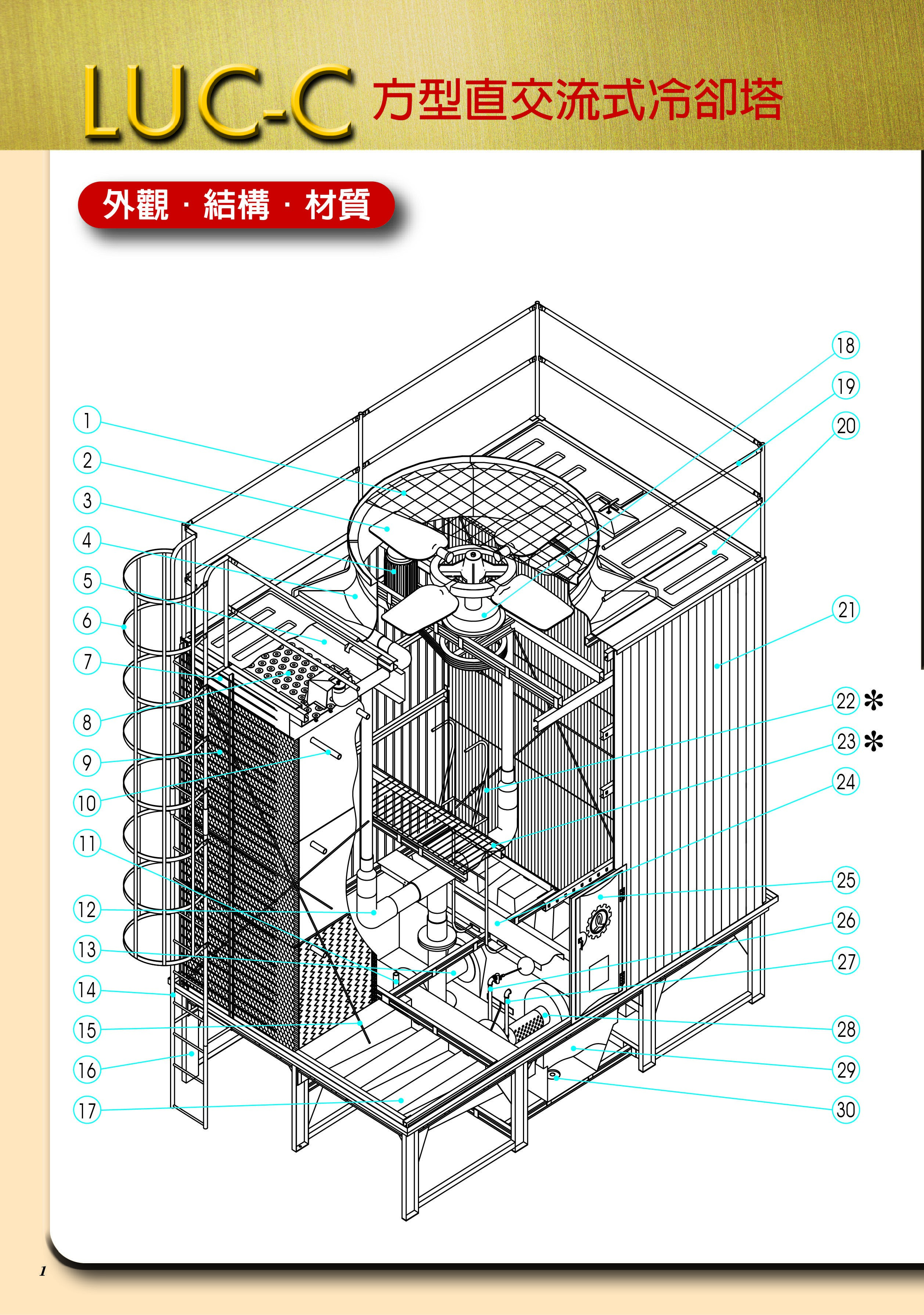 LUC-C 方型直交流式冷卻塔

外觀 · 結構 · 材質

1
2
3
4
5
6
7
8
9
10
11
12
13
14
15
16
17
18
19
20
21
22 ✻
23 ✻
24
25
26
27
28
29
30

1